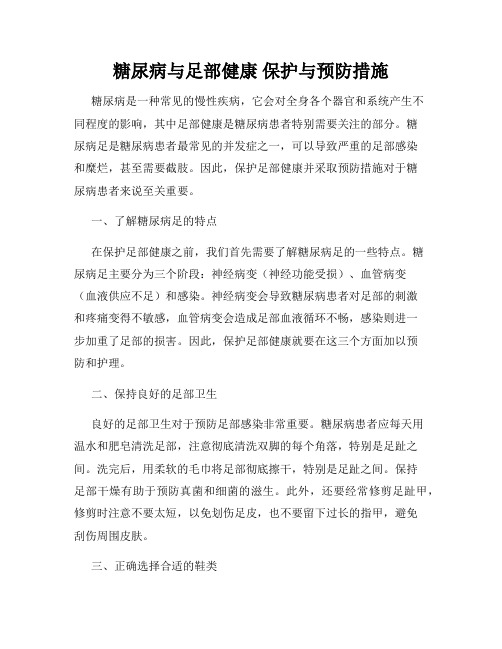 糖尿病与足部健康 保护与预防措施

糖尿病是一种常见的慢性疾病，它会对全身各个器官和系统产生不同程度的影响，其中足部健康是糖尿病患者特别需要关注的部分。糖尿病足是糖尿病患者最常见的并发症之一，可以导致严重的足部感染和糜烂，甚至需要截肢。因此，保护足部健康并采取预防措施对于糖尿病患者来说至关重要。

一、了解糖尿病足的特点

在保护足部健康之前，我们首先需要了解糖尿病足的一些特点。糖尿病足主要分为三个阶段：神经病变（神经功能受损）、血管病变（血液供应不足）和感染。神经病变会导致糖尿病患者对足部的刺激和疼痛变得不敏感，血管病变会造成足部血液循环不畅，感染则进一步加重了足部的损害。因此，保护足部健康就要在这三个方面加以预防和护理。

二、保持良好的足部卫生

良好的足部卫生对于预防足部感染非常重要。糖尿病患者应每天用温水和肥皂清洗足部，注意彻底清洗双脚的每个角落，特别是足趾之间。洗完后，用柔软的毛巾将足部彻底擦干，特别是足趾之间。保持足部干燥有助于预防真菌和细菌的滋生。此外，还要经常修剪足趾甲，修剪时注意不要太短，以免划伤足皮，也不要留下过长的指甲，避免刮伤周围皮肤。

三、正确选择合适的鞋类